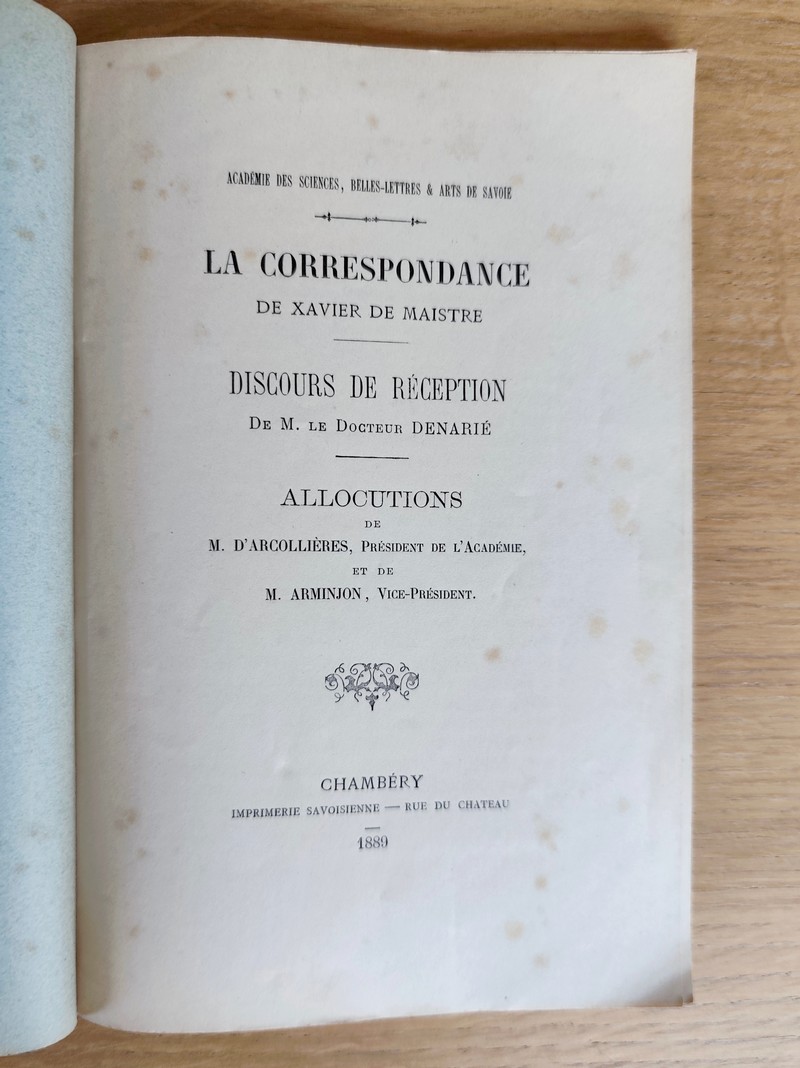 ACADÉMIE DES SCIENCES, BELLES-LETTRES & ARTS DE SAVOIE

LA CORRESPONDANCE
DE XAVIER DE MAISTRE

DISCOURS DE RÉCEPTION
DE M. LE DOCTEUR DENARIÉ

ALLOCUTIONS
DE
M. D'ARCOLLIÈRES, PRÉSIDENT DE L'ACADÉMIE,
ET DE
M. ARMINJON, VICE-PRÉSIDENT.

CHAMBÉRY
IMPRIMERIE SAVOISIENNE — RUE DU CHATEAU
1889